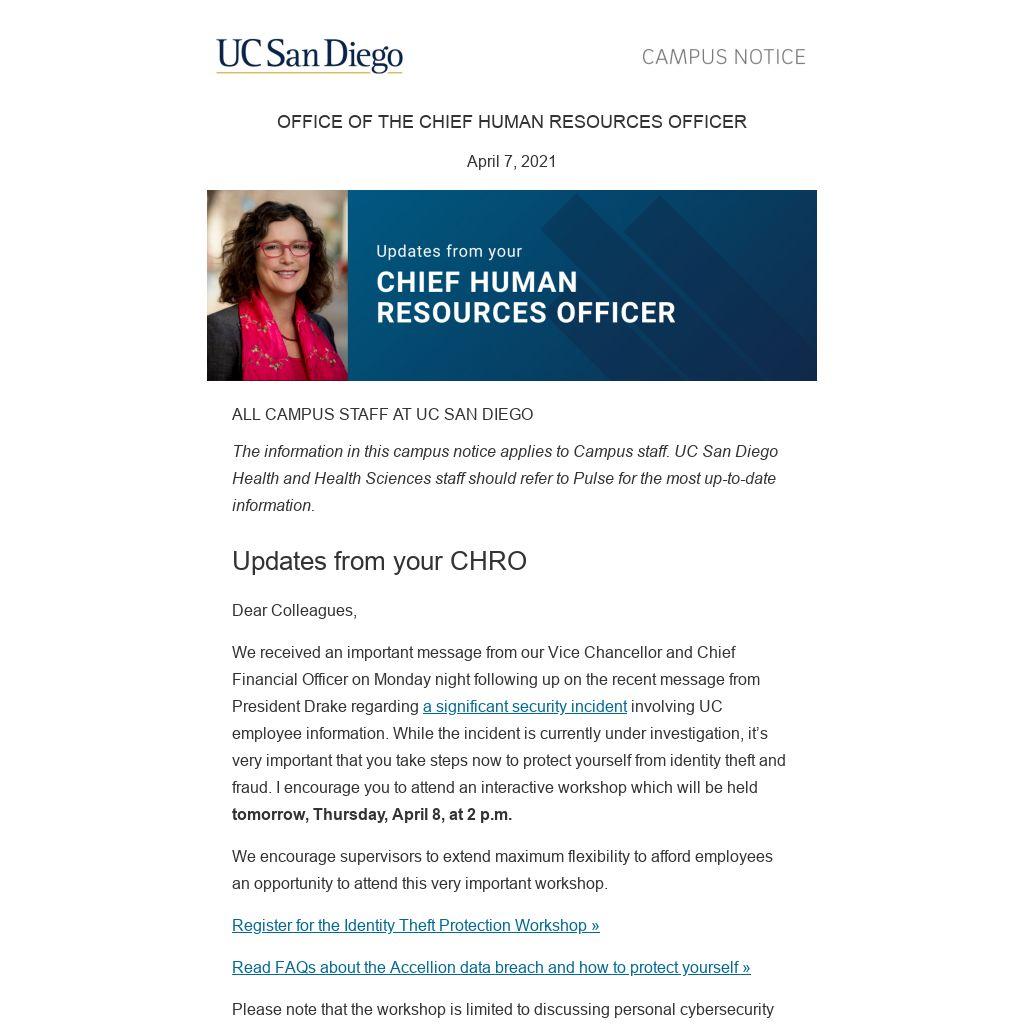 UC San Diego

CAMPUS NOTICE

OFFICE OF THE CHIEF HUMAN RESOURCES OFFICER

April 7, 2021

Updates from your
CHIEF HUMAN RESOURCES OFFICER

ALL CAMPUS STAFF AT UC SAN DIEGO

The information in this campus notice applies to Campus staff. UC San Diego Health and Health Sciences staff should refer to Pulse for the most up-to-date information.

Updates from your CHRO

Dear Colleagues,

We received an important message from our Vice Chancellor and Chief Financial Officer on Monday night following up on the recent message from President Drake regarding a significant security incident involving UC employee information. While the incident is currently under investigation, it's very important that you take steps now to protect yourself from identity theft and fraud. I encourage you to attend an interactive workshop which will be held tomorrow, Thursday, April 8, at 2 p.m.

We encourage supervisors to extend maximum flexibility to afford employees an opportunity to attend this very important workshop.

Register for the Identity Theft Protection Workshop »

Read FAQs about the Accellion data breach and how to protect yourself »

Please note that the workshop is limited to discussing personal cybersecurity